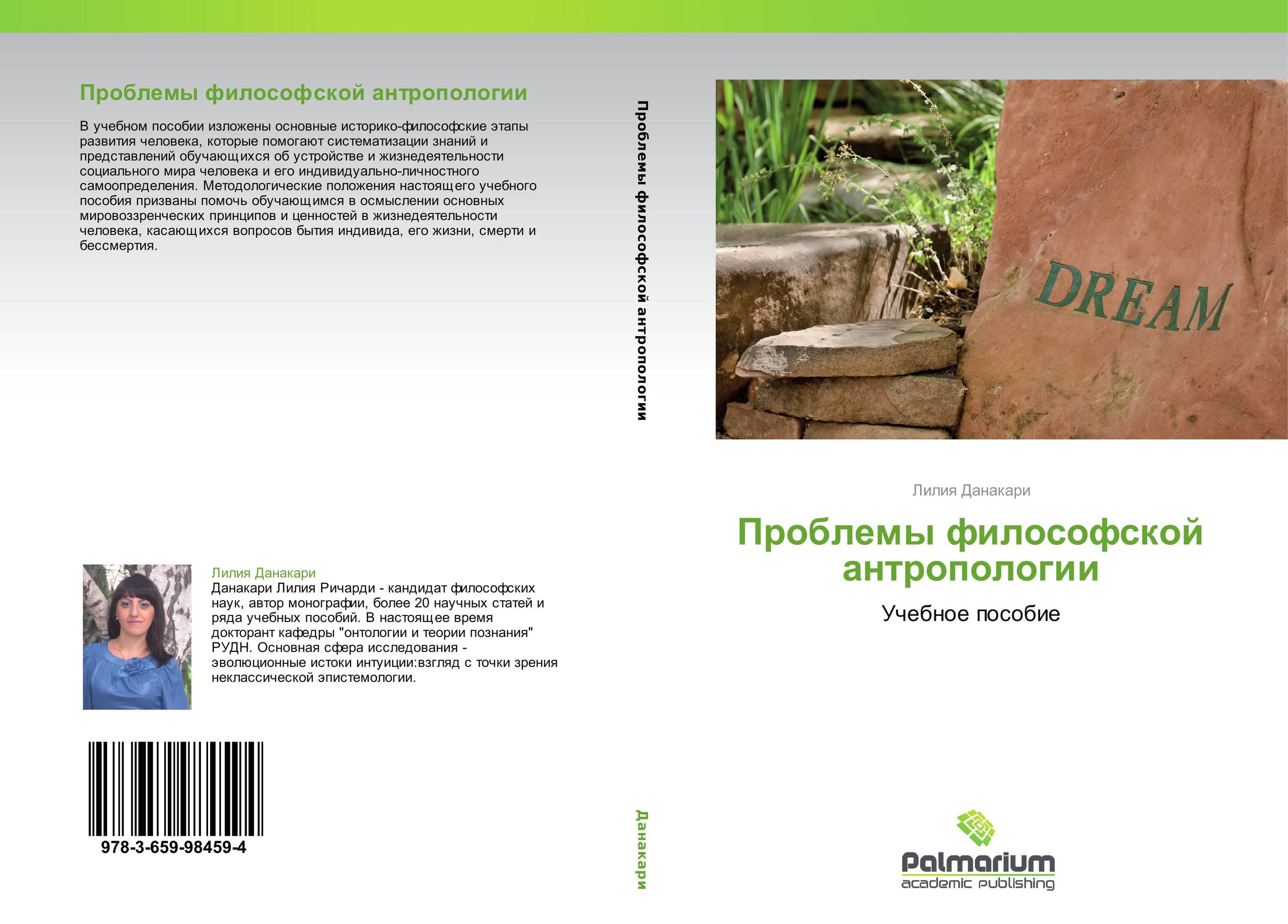 Проблемы философской антропологии

В учебном пособии изложены основные историко-философские этапы развития человека, которые помогают систематизации знаний и представлений обучающихся об устройстве и жизнедеятельности социального мира человека и его индивидуально-личностного самоопределения. Методологические положения настоящего учебного пособия призваны помочь обучающимся в осмыслении основных мировоззренческих принципов и ценностей в жизнедеятельности человека, касающихся вопросов бытия индивида, его жизни, смерти и бессмертия.

Лилия Данакари
Данакари Лилия Ричарди - кандидат философских наук, автор монографии, более 20 научных статей и ряда учебных пособий. В настоящее время докторант кафедры "онтологии и теории познания" РУДН. Основная сфера исследования - эволюционные истоки интуиции:взгляд с точки зрения неклассической эпистемологии.

978-3-659-98459-4

Проблемы философской антропологии

Данакари

DREAM

Лилия Данакари

Проблемы философской антропологии

Учебное пособие

Palmarium
academic publishing